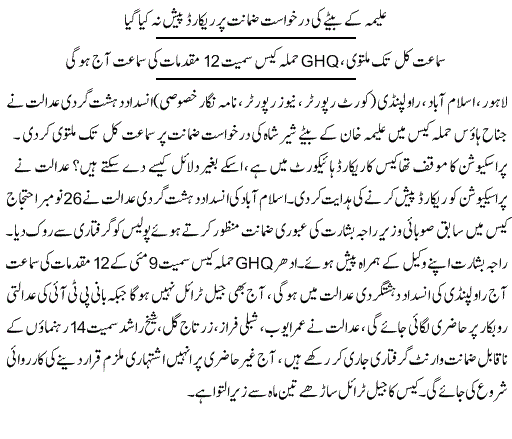 علیمہ کے بیٹے کی درخواست ضمانت پر ریکارڈ پیش نہ کیا گیا

سماعت کل تک ملتوی، GHQ حملہ کیس سمیت 12 مقدمات کی سماعت آج ہو گی

لاہور، اسلام آباد، راولپنڈی (کورٹ رپورٹر، نیوز رپورٹر، نامہ نگار خصوصی) انسداد دہشت گردی عدالت نے جناح ہاؤس حملہ کیس میں علیمہ خان کے بیٹے شیر شاہ کی درخواست ضمانت پر سماعت کل تک ملتوی کر دی۔ پراسیکیوشن کا موقف تھا کیس کا ریکارڈ ہائیکورٹ میں ہے، اسکے بغیر دلائل کیسے دے سکتے ہیں؟ عدالت نے پراسیکیوشن کو ریکارڈ پیش کرنے کی ہدایت کر دی۔ اسلام آباد کی انسداد دہشت گردی عدالت نے 26 نومبر احتجاج کیس میں سابق صوبائی وزیر راجہ بشارت کی عبوری ضمانت منظور کرتے ہوئے پولیس کو گرفتاری سے روک دیا۔ راجہ بشارت اپنے وکیل کے ہمراہ پیش ہوئے۔ ادھر GHQ حملہ کیس سمیت 9 مئی کے 12 مقدمات کی سماعت آج راولپنڈی کی انسداد دہشتگردی عدالت میں ہو گی، آج بھی جیل ٹرائل نہیں ہو گا جبکہ بانی پی ٹی آئی کی عدالتی روبکار پر حاضری لگائی جائے گی، عدالت نے عمر ایوب، شبلی فراز، زرتاج گل، شیخ راشد سمیت 14 رہنماؤں کے ناقابل ضمانت وارنٹ گرفتاری جاری کر رکھے ہیں، آج غیر حاضری پر انہیں اشتہاری ملزم قرار دینے کی کارروائی شروع کی جائے گی۔ کیس کا جیل ٹرائل ساڑھے تین ماہ سے زیر التوا ہے۔